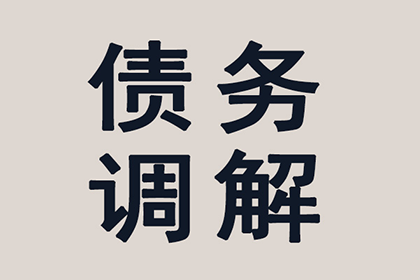 债务
调解